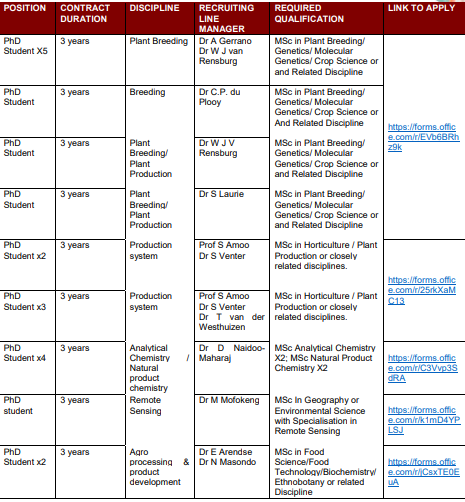 | POSITION | CONTRACT DURATION | DISCIPLINE | RECRUITING LINE MANAGER | REQUIRED QUALIFICATION | LINK TO APPLY |
|---|---|---|---|---|---|
| PhD Student X5 | 3 years | Plant Breeding | Dr A Gerrano Dr W J van Rensburg | MSc in Plant Breeding/ Genetics/ Molecular Genetics/ Crop Science or and Related Discipline | https://forms.office.com/r/EVb6BRhz9k |
| PhD Student | 3 years | Breeding | Dr C.P. du Plooy | MSc in Plant Breeding/ Genetics/ Molecular Genetics/ Crop Science or And Related Discipline | |
| PhD Student | 3 years | Plant Breeding/ Plant Production | Dr W J V Rensburg | MSc in Plant Breeding/ Genetics/ Molecular Genetics/ Crop Science or and Related Discipline | |
| PhD Student | 3 years | Plant Breeding/ Plant Production | Dr S Laurie | MSc in Plant Breeding/ Genetics/ Molecular Genetics/ Crop Science or and Related Discipline | |
| PhD Student x2 | 3 years | Production system | Prof S Amoo Dr S Venter | MSc in Horticulture / Plant Production or closely related disciplines. | https://forms.office.com/r/25rkXaMC13 |
| PhD Student x3 | 3 years | Production system | Prof S Amoo Dr S Venter Dr T van der Westhuizen | MSc in Horticulture / Plant Production or closely related disciplines. | |
| PhD Student x4 | 3 years | Analytical Chemistry / Natural product chemistry | Dr D Naidoo-Maharaj | MSc Analytical Chemistry X2; MSc Natural Product Chemistry X2 | https://forms.office.com/r/C3Vvp3SdRA |
| PhD student | 3 years | Remote Sensing | Dr M Mofokeng | MSc In Geography or Environmental Science with Specialisation in Remote Sensing | https://forms.office.com/r/k1mD4YPLSJ |
| PhD Student x2 | 3 years | Agro processing & product development | Dr E Arendse Dr N Masondo | MSc in Food Science/Food Technology/Biochemistry/ Ethnobotany or related Discipline | https://forms.office.com/r/jCsxTE0EuA |